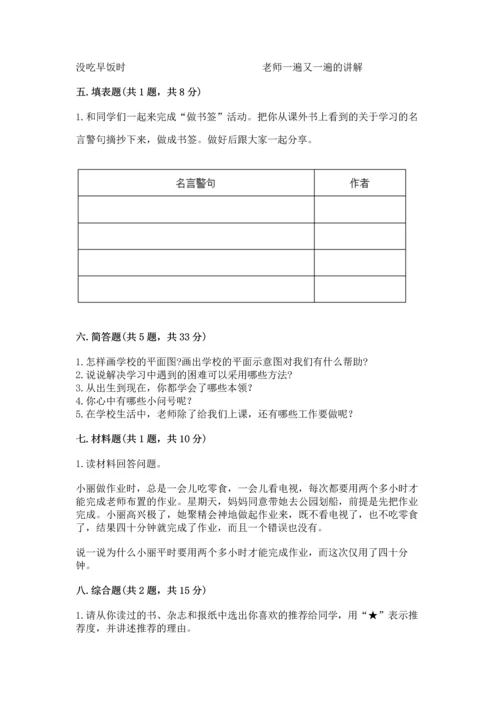 没吃早饭时　　　　　　　　　　老师一遍又一遍的讲解

五. 填表题(共 1 题，共 8 分)

1. 和同学们一起来完成“做书签”活动。把你从课外书上看到的关于学习的名言警句摘抄下来，做成书签。做好后跟大家一起分享。

| 名言警句 | 作者 |
|---|---|
| | |
| | |
| | |
| | |

六. 简答题(共 5 题，共 33 分)

1. 怎样画学校的平面图?画出学校的平面示意图对我们有什么帮助?
2. 说说解决学习中遇到的困难可以采用哪些方法?
3. 从出生到现在，你都学会了哪些本领?
4. 你心中有哪些小问号呢?
5. 在学校生活中，老师除了给我们上课，还有哪些工作要做呢?

七. 材料题(共 1 题，共 10 分)

1. 读材料回答问题。

小丽做作业时，总是一会儿吃零食，一会儿看电视，每次都要用两个多小时才能完成老师布置的作业。星期天，妈妈同意带她去公园划船，前提是先把作业完成。小丽高兴极了，她聚精会神地做起作业来，既不看电视了，也不吃零食了，结果四十分钟就完成了作业，而且一个错误也没有。

说一说为什么小丽平时要用两个多小时才能完成作业，而这次仅用了四十分钟。

八. 综合题(共 2 题，共 15 分)

1. 请从你读过的书、杂志和报纸中选出你喜欢的推荐给同学，用“★”表示推荐度，并讲述推荐的理由。